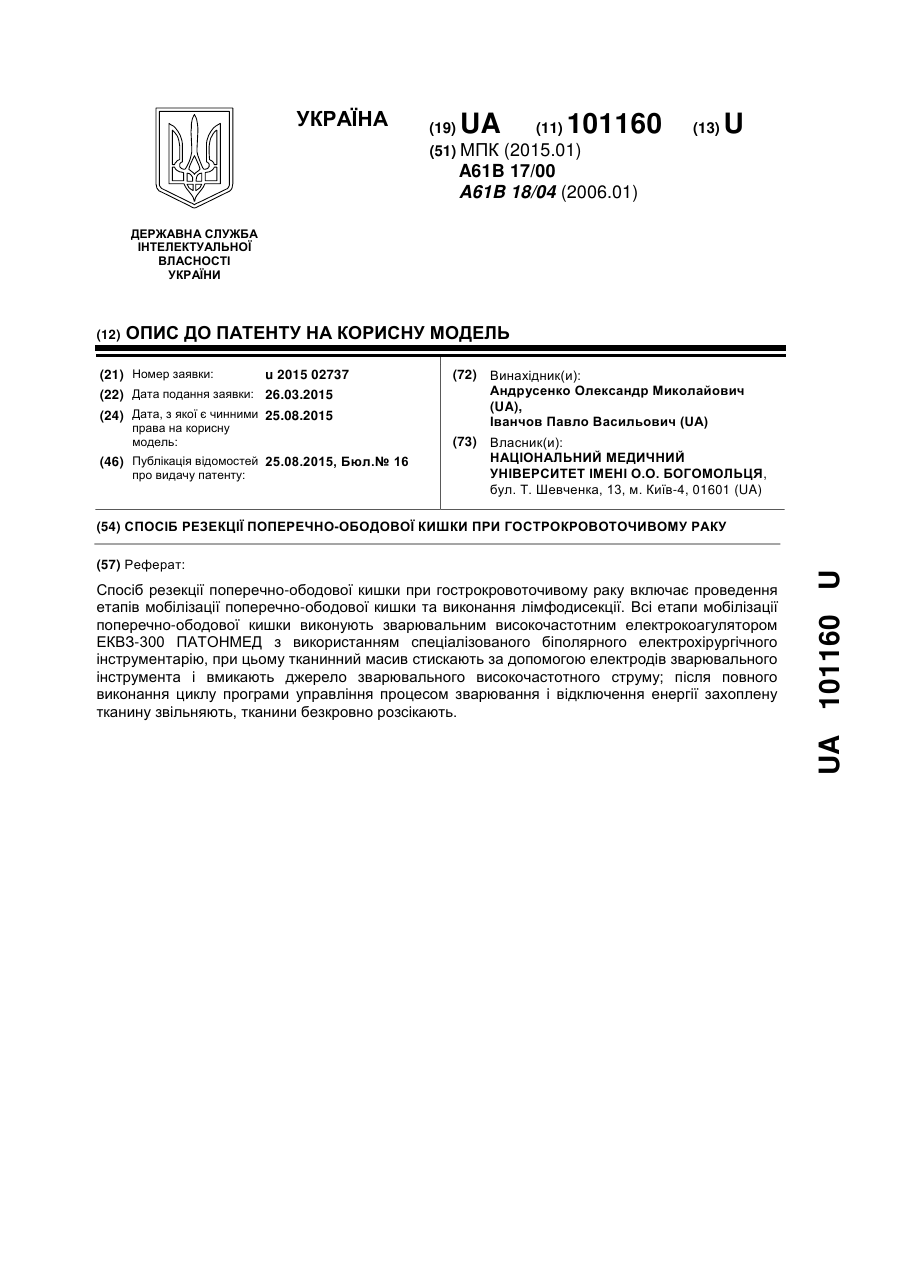 УКРАЇНА

(19) UA (11) 101160 (13) U

(51) МПК (2015.01)
A61B 17/00
A61B 18/04 (2006.01)

ДЕРЖАВНА СЛУЖБА ІНТЕЛЕКТУАЛЬНОЇ ВЛАСНОСТІ УКРАЇНИ

(12) ОПИС ДО ПАТЕНТУ НА КОРИСНУ МОДЕЛЬ

(21) Номер заявки: u 2015 02737
(22) Дата подання заявки: 26.03.2015
(24) Дата, з якої є чинними права на корисну модель: 25.08.2015
(46) Публікація відомостей про видачу патенту: 25.08.2015, Бюл.№ 16

(72) Винахідник(и):
Андрусенко Олександр Миколайович (UA),
Іванчов Павло Васильович (UA)

(73) Власник(и):
НАЦІОНАЛЬНИЙ МЕДИЧНИЙ УНІВЕРСИТЕТ ІМЕНІ О.О. БОГОМОЛЬЦЯ,
бул. Т. Шевченка, 13, м. Київ-4, 01601 (UA)

(54) СПОСІБ РЕЗЕКЦІЇ ПОПЕРЕЧНО-ОБОДОВОЇ КИШКИ ПРИ ГОСТРОКРОВОТОЧИВОМУ РАКУ

(57) Реферат:

Спосіб резекції поперечно-ободової кишки при гострокровоточивому раку включає проведення етапів мобілізації поперечно-ободової кишки та виконання лімфодисекції. Всі етапи мобілізації поперечно-ободової кишки виконують зварювальним високочастотним електрокоагулятором ЕКВЗ-300 ПАТОНМЕД з використанням спеціалізованого біполярного електрохірургічного інструментарію, при цьому тканинний масив стискають за допомогою електродів зварювального інструмента і вмикають джерело зварювального високочастотного струму; після повного виконання циклу програми управління процесом зварювання і відключення енергії захоплену тканину звільняють, тканини безкровно розсікають.

UA 101160 U